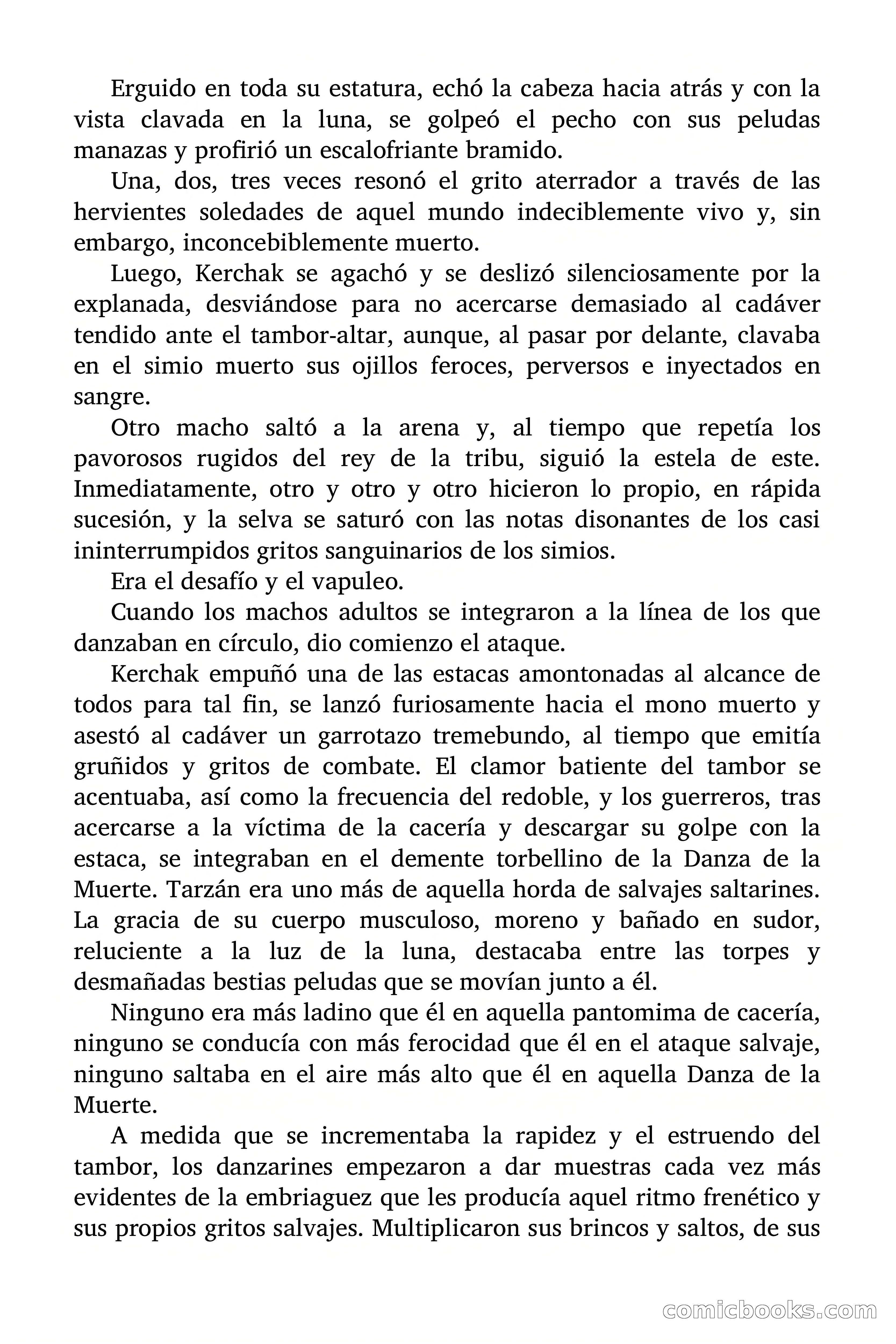 Erguido en toda su estatura, echó la cabeza hacia atrás y con la vista clavada en la luna, se golpeó el pecho con sus peludas manazas y profirió un escalofriante bramido.

Una, dos, tres veces resonó el grito aterrador a través de las hervientes soledades de aquel mundo indeciblemente vivo y, sin embargo, inconcebiblemente muerto.

Luego, Kerchak se agachó y se deslizó silenciosamente por la explanada, desviándose para no acercarse demasiado al cadáver tendido ante el tambor-altar, aunque, al pasar por delante, clavaba en el simio muerto sus ojillos feroces, perversos e inyectados en sangre.

Otro macho saltó a la arena y, al tiempo que repetía los pavorosos rugidos del rey de la tribu, siguió la estela de este. Inmediatamente, otro y otro y otro hicieron lo propio, en rápida sucesión, y la selva se saturó con las notas disonantes de los casi ininterrumpidos gritos sanguinarios de los simios.

Era el desafío y el vapuleo.

Cuando los machos adultos se integraron a la línea de los que danzaban en círculo, dio comienzo el ataque.

Kerchak empuñó una de las estacas amontonadas al alcance de todos para tal fin, se lanzó furiosamente hacia el mono muerto y asestó al cadáver un garrotazo tremebundo, al tiempo que emitía gruñidos y gritos de combate. El clamor batiente del tambor se acentuaba, así como la frecuencia del redoble, y los guerreros, tras acercarse a la víctima de la cacería y descargar su golpe con la estaca, se integraban en el demente torbellino de la Danza de la Muerte. Tarzán era uno más de aquella horda de salvajes saltarines. La gracia de su cuerpo musculoso, moreno y bañado en sudor, reluciente a la luz de la luna, destacaba entre las torpes y desmañadas bestias peludas que se movían junto a él.

Ninguno era más ladino que él en aquella pantomima de cacería, ninguno se conducía con más ferocidad que él en el ataque salvaje, ninguno saltaba en el aire más alto que él en aquella Danza de la Muerte.

A medida que se incrementaba la rapidez y el estruendo del tambor, los danzarines empezaron a dar muestras cada vez más evidentes de la embriaguez que les producía aquel ritmo frenético y sus propios gritos salvajes. Multiplicaron sus brincos y saltos, de sus

comicbooks.com